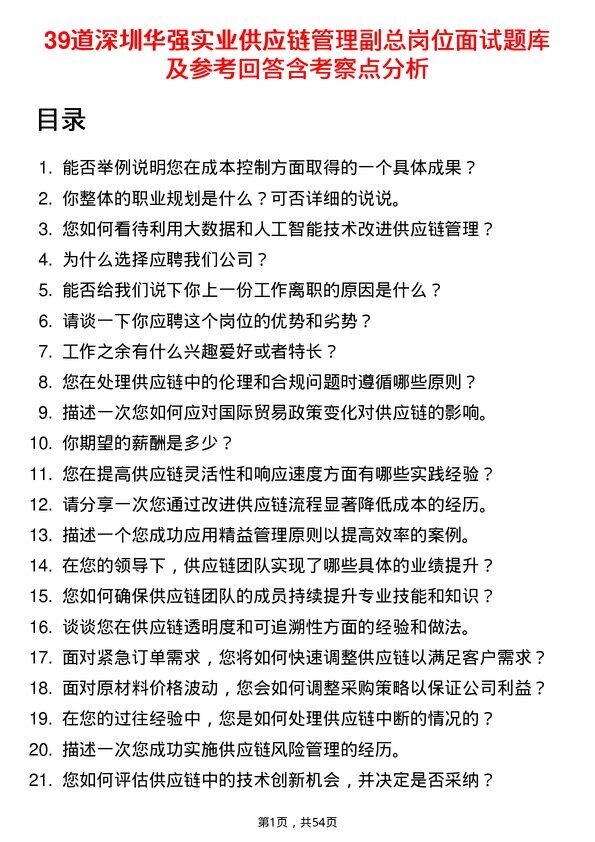 39道深圳华强实业供应链管理副总岗位面试题库及参考回答含考察点分析

目录

1. 能否举例说明您在成本控制方面取得的一个具体成果？
2. 你整体的职业规划是什么？可否详细的说说。
3. 您如何看待利用大数据和人工智能技术改进供应链管理？
4. 为什么选择应聘我们公司？
5. 能否给我们说下你上一份工作离职的原因是什么？
6. 请谈一下你应聘这个岗位的优势和劣势？
7. 工作之余有什么兴趣爱好或者特长？
8. 您在处理供应链中的伦理和合规问题时遵循哪些原则？
9. 描述一次您如何应对国际贸易政策变化对供应链的影响。
10. 你期望的薪酬是多少？
11. 您在提高供应链灵活性和响应速度方面有哪些实践经验？
12. 请分享一次您通过改进供应链流程显著降低成本的经历。
13. 描述一个您成功应用精益管理原则以提高效率的案例。
14. 在您的领导下，供应链团队实现了哪些具体的业绩提升？
15. 您如何确保供应链团队的成员持续提升专业技能和知识？
16. 谈谈您在供应链透明度和可追溯性方面的经验和做法。
17. 面对紧急订单需求，您将如何快速调整供应链以满足客户需求？
18. 面对原材料价格波动，您会如何调整采购策略以保证公司利益？
19. 在您的过往经验中，您是如何处理供应链中断的情况的？
20. 描述一次您成功实施供应链风险管理的经历。
21. 您如何评估供应链中的技术创新机会，并决定是否采纳？

第1页，共54页